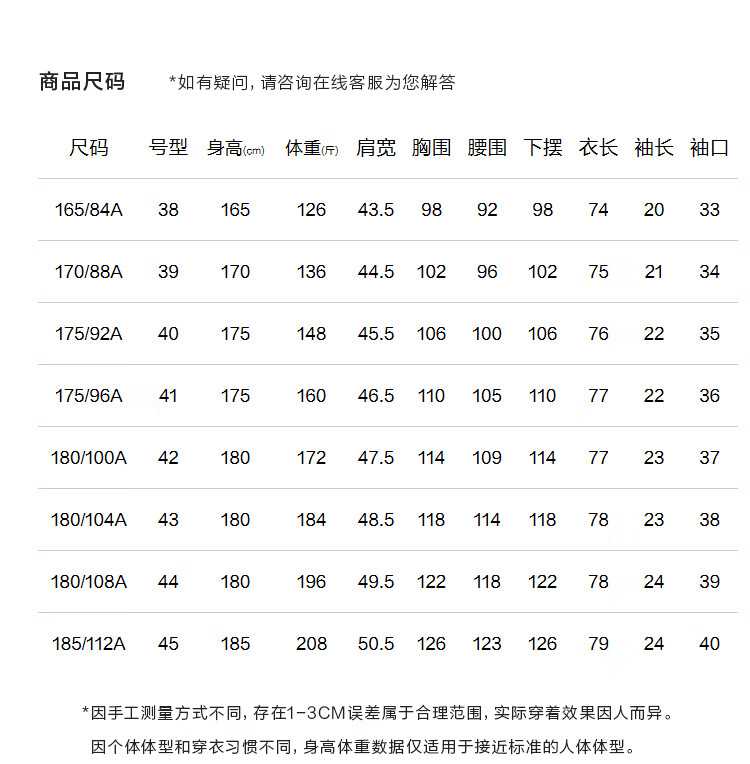 商品尺码 *如有疑问，请咨询在线客服为您解答

| 尺码 | 号型 | 身高(cm) | 体重(斤) | 肩宽 | 胸围 | 腰围 | 下摆 | 衣长 | 袖长 | 袖口 |
|---|---|---|---|---|---|---|---|---|---|---|
| 165/84A | 38 | 165 | 126 | 43.5 | 98 | 92 | 98 | 74 | 20 | 33 |
| 170/88A | 39 | 170 | 136 | 44.5 | 102 | 96 | 102 | 75 | 21 | 34 |
| 175/92A | 40 | 175 | 148 | 45.5 | 106 | 100 | 106 | 76 | 22 | 35 |
| 175/96A | 41 | 175 | 160 | 46.5 | 110 | 105 | 110 | 77 | 22 | 36 |
| 180/100A | 42 | 180 | 172 | 47.5 | 114 | 109 | 114 | 77 | 23 | 37 |
| 180/104A | 43 | 180 | 184 | 48.5 | 118 | 114 | 118 | 78 | 23 | 38 |
| 180/108A | 44 | 180 | 196 | 49.5 | 122 | 118 | 122 | 78 | 24 | 39 |
| 185/112A | 45 | 185 | 208 | 50.5 | 126 | 123 | 126 | 79 | 24 | 40 |

*因手工测量方式不同，存在1-3CM误差属于合理范围，实际穿着效果因人而异。
因个体体型和穿衣习惯不同，身高体重数据仅适用于接近标准的人体体型。